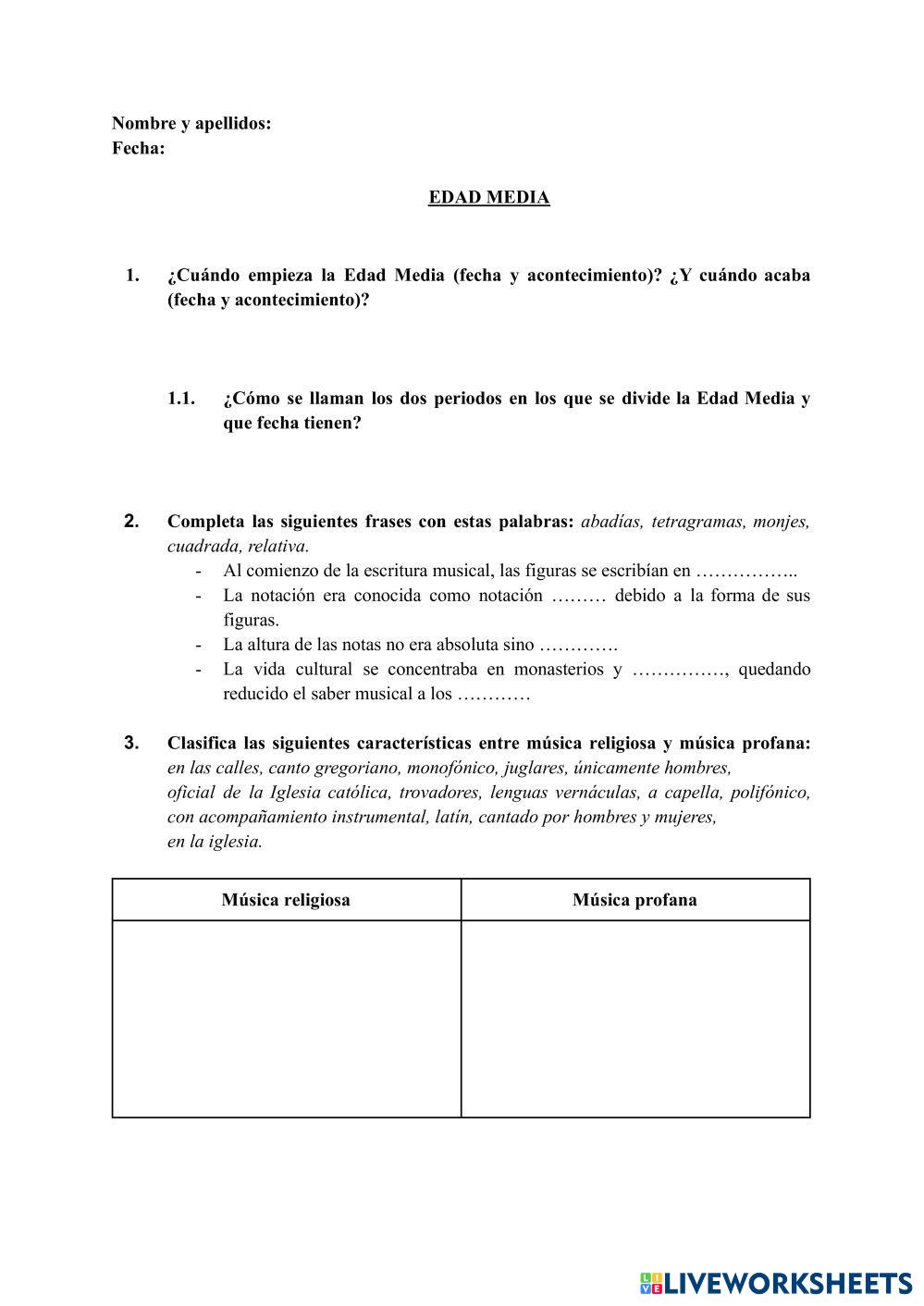 Nombre y apellidos:
Fecha:

EDAD MEDIA

1. ¿Cuándo empieza la Edad Media (fecha y acontecimiento)? ¿Y cuándo acaba (fecha y acontecimiento)?

1.1. ¿Cómo se llaman los dos periodos en los que se divide la Edad Media y que fecha tienen?

2. Completa las siguientes frases con estas palabras: abadías, tetragramas, monjes, cuadrada, relativa.
- Al comienzo de la escritura musical, las figuras se escribían en ……………..
- La notación era conocida como notación ……… debido a la forma de sus figuras.
- La altura de las notas no era absoluta sino ………….
- La vida cultural se concentraba en monasterios y ……………, quedando reducido el saber musical a los …………

3. Clasifica las siguientes características entre música religiosa y música profana: en las calles, canto gregoriano, monofónico, juglares, únicamente hombres, oficial de la Iglesia católica, trovadores, lenguas vernáculas, a capella, polifónico, con acompañamiento instrumental, latín, cantado por hombres y mujeres, en la iglesia.

| Música religiosa | Música profana |
|---|---|
| | |

LIVEWORKSHEETS